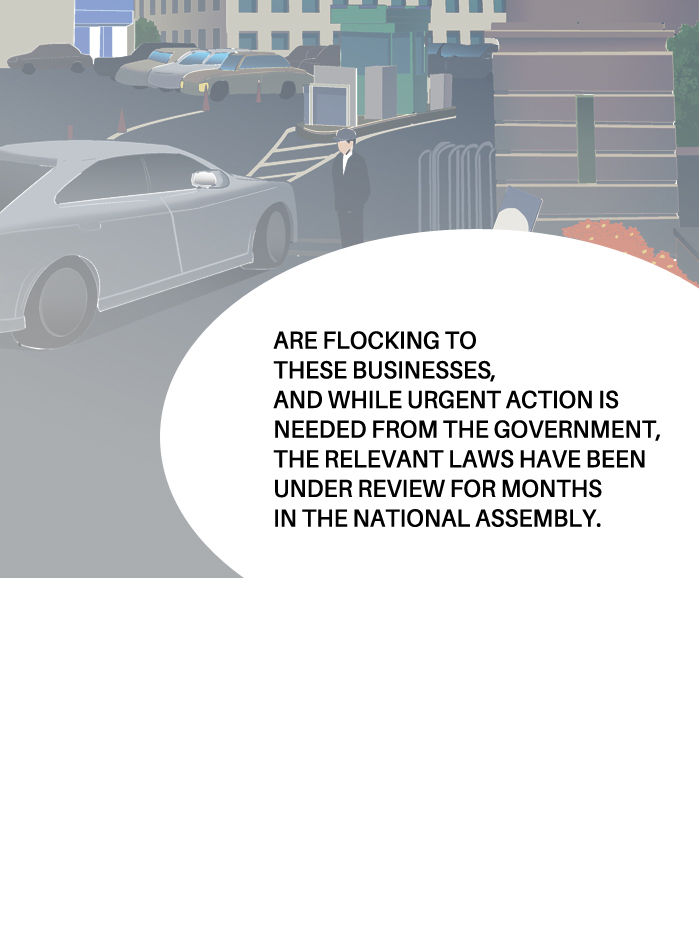 ARE FLOCKING TO THESE BUSINESSES, AND WHILE URGENT ACTION IS NEEDED FROM THE GOVERNMENT, THE RELEVANT LAWS HAVE BEEN UNDER REVIEW FOR MONTHS IN THE NATIONAL ASSEMBLY.